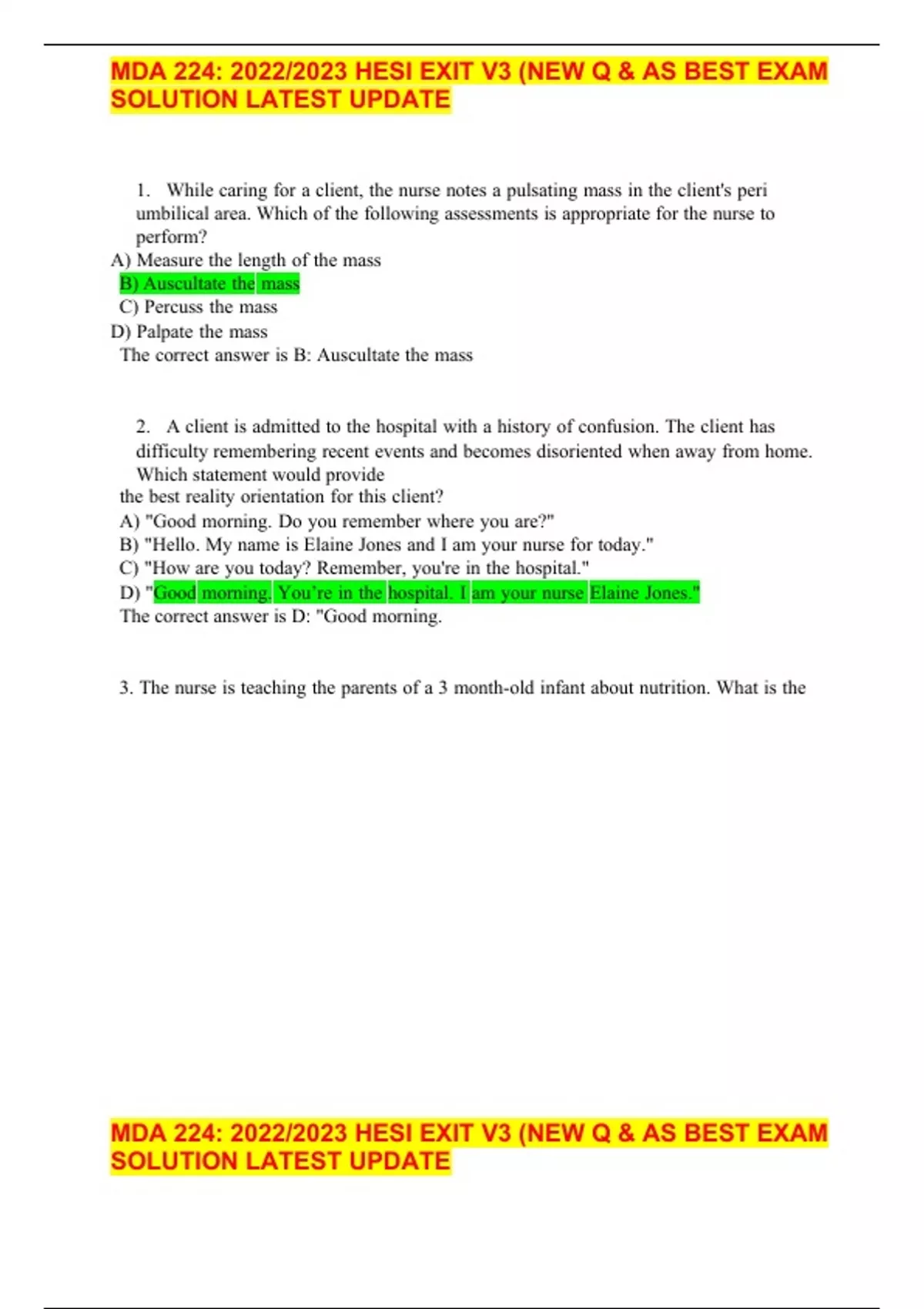 MDA 224: 2022/2023 HESI EXIT V3 (NEW Q & AS BEST EXAM SOLUTION LATEST UPDATE

1. While caring for a client, the nurse notes a pulsating mass in the client's peri umbilical area. Which of the following assessments is appropriate for the nurse to perform?
A) Measure the length of the mass
B) Auscultate the mass
C) Percuss the mass
D) Palpate the mass
The correct answer is B: Auscultate the mass

2. A client is admitted to the hospital with a history of confusion. The client has difficulty remembering recent events and becomes disoriented when away from home. Which statement would provide the best reality orientation for this client?
A) "Good morning. Do you remember where you are?"
B) "Hello. My name is Elaine Jones and I am your nurse for today."
C) "How are you today? Remember, you're in the hospital."
D) "Good morning. You're in the hospital. I am your nurse Elaine Jones."
The correct answer is D: "Good morning.

3. The nurse is teaching the parents of a 3 month-old infant about nutrition. What is the

MDA 224: 2022/2023 HESI EXIT V3 (NEW Q & AS BEST EXAM SOLUTION LATEST UPDATE